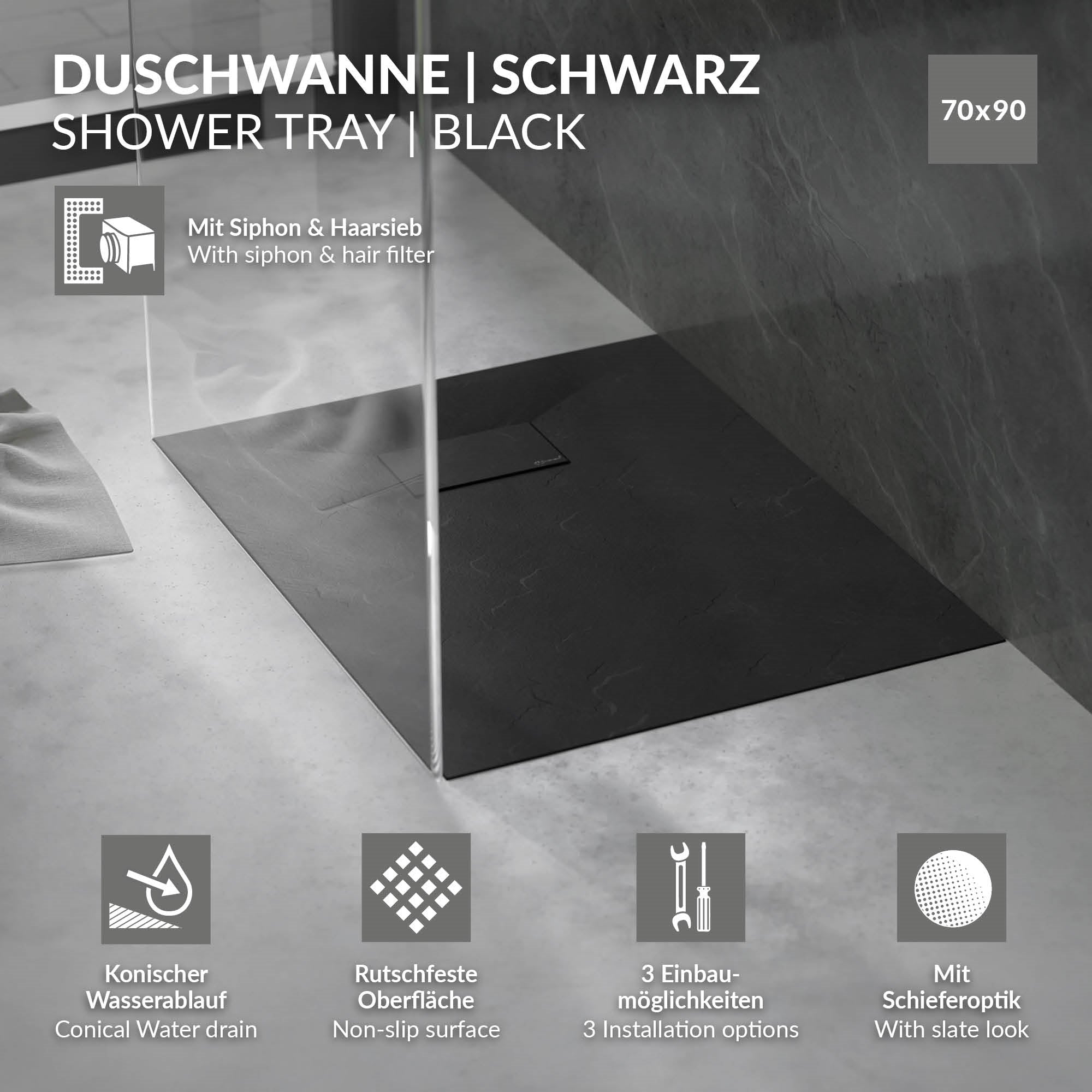 DUSCHWANNE | SCHWARZ
SHOWER TRAY | BLACK

70x90

Mit Siphon & Haarsieb
With siphon & hair filter

Konischer Wasserablauf
Conical Water drain

Rutschfeste Oberfläche
Non-slip surface

3 Einbaumöglichkeiten
3 Installation options

Mit Schieferoptik
With slate look